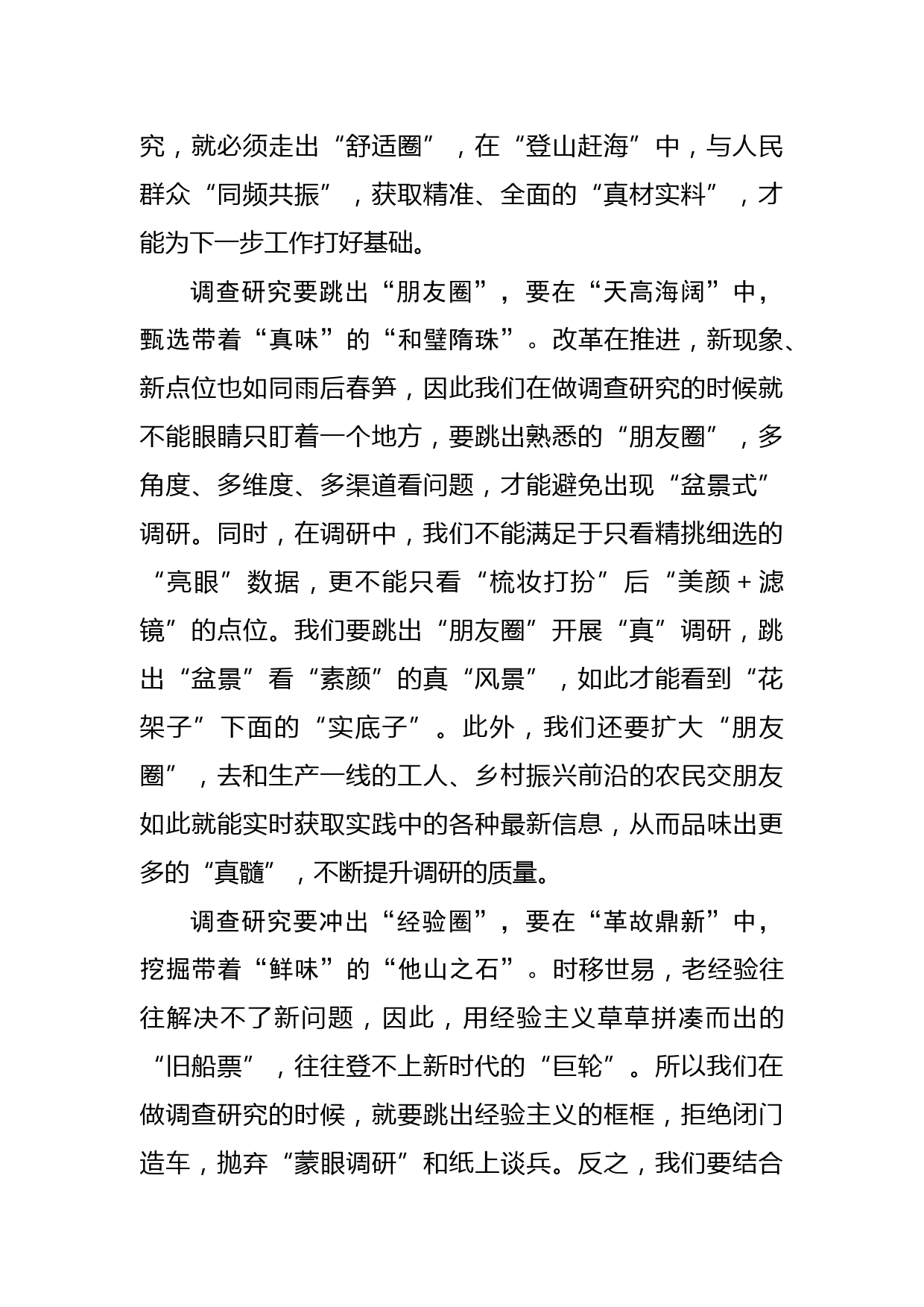 究，就必须走出“舒适圈”，在“登山赶海”中，与人民群众“同频共振”，获取精准、全面的“真材实料”，才能为下一步工作打好基础。

调查研究要跳出“朋友圈”，要在“天高海阔”中，甄选带着“真味”的“和璧隋珠”。改革在推进，新现象、新点位也如同雨后春笋，因此我们在做调查研究的时候就不能眼睛只盯着一个地方，要跳出熟悉的“朋友圈”，多角度、多维度、多渠道看问题，才能避免出现“盆景式”调研。同时，在调研中，我们不能满足于只看精挑细选的“亮眼”数据，更不能只看“梳妆打扮”后“美颜＋滤镜”的点位。我们要跳出“朋友圈”开展“真”调研，跳出“盆景”看“素颜”的真“风景”，如此才能看到“花架子”下面的“实底子”。此外，我们还要扩大“朋友圈”，去和生产一线的工人、乡村振兴前沿的农民交朋友如此就能实时获取实践中的各种最新信息，从而品味出更多的“真髓”，不断提升调研的质量。

调查研究要冲出“经验圈”，要在“革故鼎新”中，挖掘带着“鲜味”的“他山之石”。时移世易，老经验往往解决不了新问题，因此，用经验主义草草拼凑而出的“旧船票”，往往登不上新时代的“巨轮”。所以我们在做调查研究的时候，就要跳出经验主义的框框，拒绝闭门造车，抛弃“蒙眼调研”和纸上谈兵。反之，我们要结合